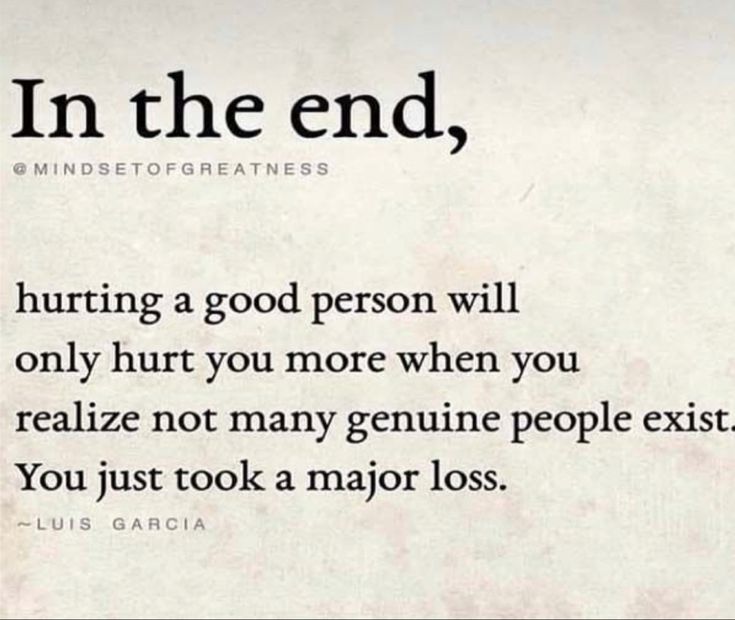 In the end,

@MINDSETOFGREATNESS

hurting a good person will only hurt you more when you realize not many genuine people exist. You just took a major loss.

~LUIS GARCIA